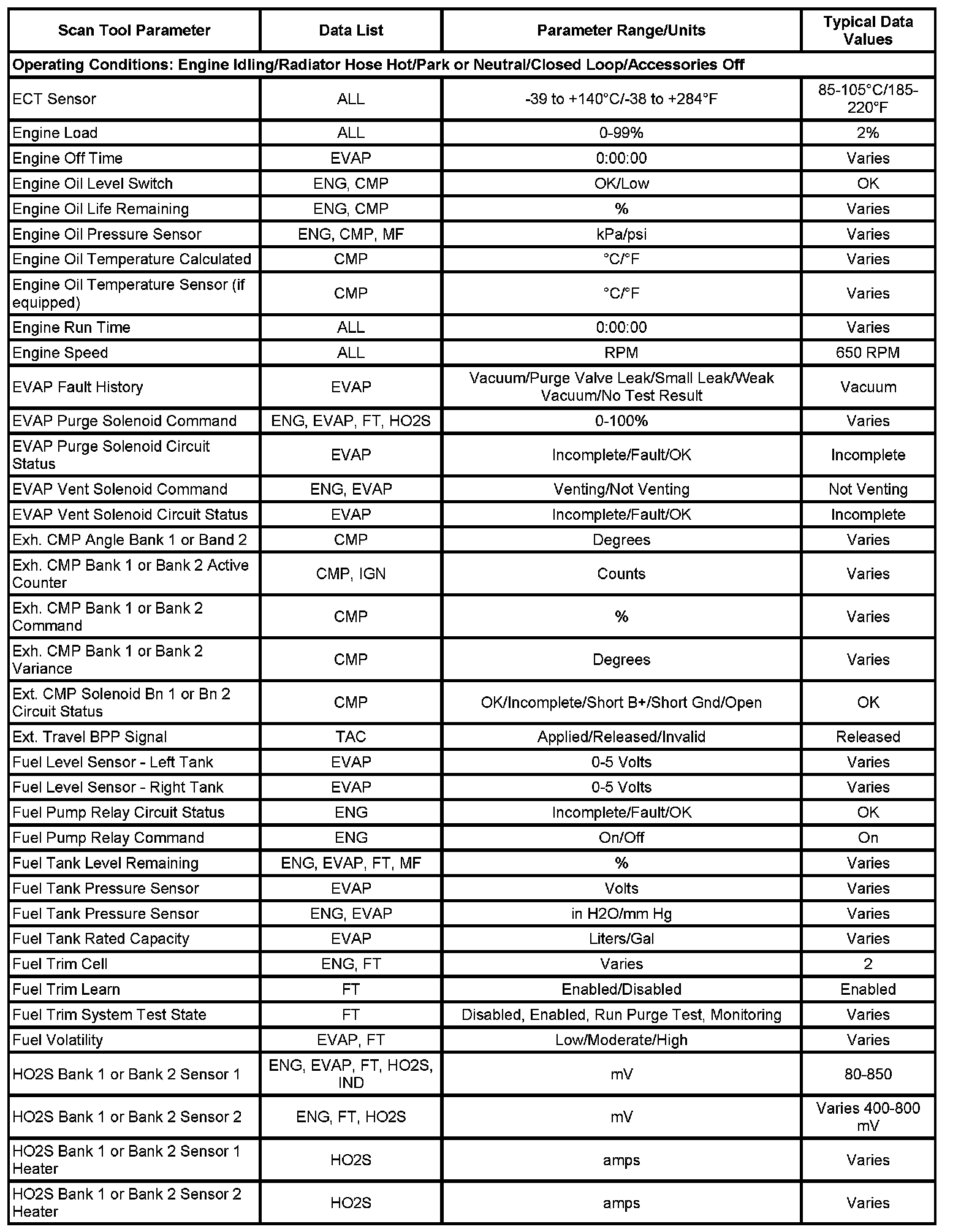 | Scan Tool Parameter | Data List | Parameter Range/Units | Typical Data Values |
|---|---|---|---|
| Operating Conditions: Engine Idling/Radiator Hose Hot/Park or Neutral/Closed Loop/Accessories Off | | | |
| ECT Sensor | ALL | -39 to +140°C/-38 to +284°F | 85-105°C/185-220°F |
| Engine Load | ALL | 0-99% | 2% |
| Engine Off Time | EVAP | 0:00:00 | Varies |
| Engine Oil Level Switch | ENG, CMP | OK/Low | OK |
| Engine Oil Life Remaining | ENG, CMP | % | Varies |
| Engine Oil Pressure Sensor | ENG, CMP, MF | kPa/psi | Varies |
| Engine Oil Temperature Calculated | CMP | °C/°F | Varies |
| Engine Oil Temperature Sensor (if equipped) | CMP | °C/°F | Varies |
| Engine Run Time | ALL | 0:00:00 | Varies |
| Engine Speed | ALL | RPM | 650 RPM |
| EVAP Fault History | EVAP | Vacuum/Purge Valve Leak/Small Leak/Weak Vacuum/No Test Result | Vacuum |
| EVAP Purge Solenoid Command | ENG, EVAP, FT, HO2S | 0-100% | Varies |
| EVAP Purge Solenoid Circuit Status | EVAP | Incomplete/Fault/OK | Incomplete |
| EVAP Vent Solenoid Command | ENG, EVAP | Venting/Not Venting | Not Venting |
| EVAP Vent Solenoid Circuit Status | EVAP | Incomplete/Fault/OK | Incomplete |
| Exh. CMP Angle Bank 1 or Band 2 | CMP | Degrees | Varies |
| Exh. CMP Bank 1 or Bank 2 Active Counter | CMP, IGN | Counts | Varies |
| Exh. CMP Bank 1 or Bank 2 Command | CMP | % | Varies |
| Exh. CMP Bank 1 or Bank 2 Variance | CMP | Degrees | Varies |
| Ext. CMP Solenoid Bn 1 or Bn 2 Circuit Status | CMP | OK/Incomplete/Short B+/Short Gnd/Open | OK |
| Ext. Travel BPP Signal | TAC | Applied/Released/Invalid | Released |
| Fuel Level Sensor - Left Tank | EVAP | 0-5 Volts | Varies |
| Fuel Level Sensor - Right Tank | EVAP | 0-5 Volts | Varies |
| Fuel Pump Relay Circuit Status | ENG | Incomplete/Fault/OK | OK |
| Fuel Pump Relay Command | ENG | On/Off | On |
| Fuel Tank Level Remaining | ENG, EVAP, FT, MF | % | Varies |
| Fuel Tank Pressure Sensor | EVAP | Volts | Varies |
| Fuel Tank Pressure Sensor | ENG, EVAP | in H2O/mm Hg | Varies |
| Fuel Tank Rated Capacity | EVAP | Liters/Gal | Varies |
| Fuel Trim Cell | ENG, FT | Varies | 2 |
| Fuel Trim Learn | FT | Enabled/Disabled | Enabled |
| Fuel Trim System Test State | FT | Disabled, Enabled, Run Purge Test, Monitoring | Varies |
| Fuel Volatility | EVAP, FT | Low/Moderate/High | Varies |
| HO2S Bank 1 or Bank 2 Sensor 1 | ENG, EVAP, FT, HO2S, IND | mV | 80-850 |
| HO2S Bank 1 or Bank 2 Sensor 2 | ENG, FT, HO2S | mV | Varies 400-800 mV |
| HO2S Bank 1 or Bank 2 Sensor 1 Heater | HO2S | amps | Varies |
| HO2S Bank 1 or Bank 2 Sensor 2 Heater | HO2S | amps | Varies |